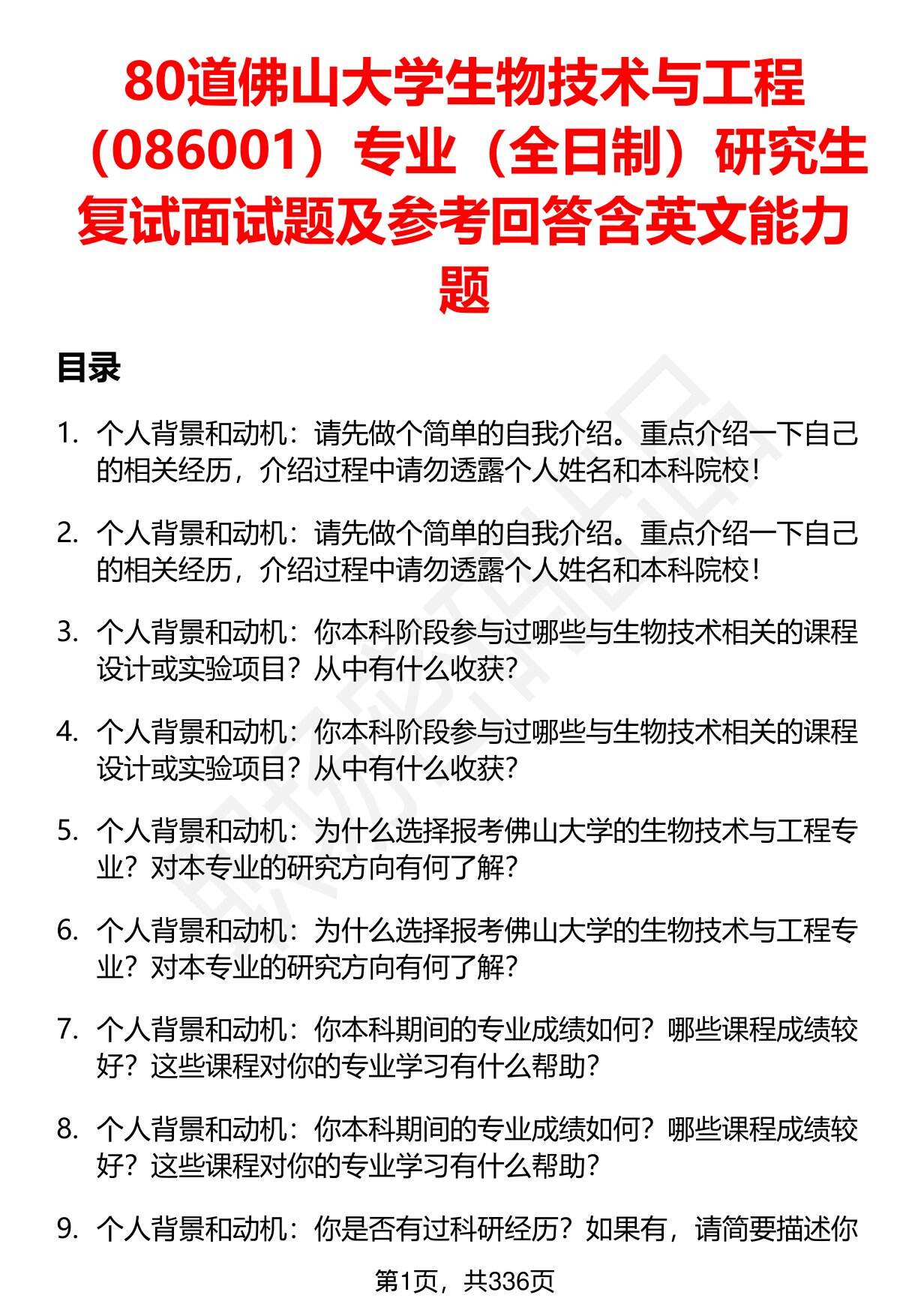 80道佛山大学生物技术与工程（086001）专业（全日制）研究生复试面试题及参考回答含英文能力题

目录

1. 个人背景和动机：请先做个简单的自我介绍。重点介绍一下自己的相关经历，介绍过程中请勿透露个人姓名和本科院校！

2. 个人背景和动机：请先做个简单的自我介绍。重点介绍一下自己的相关经历，介绍过程中请勿透露个人姓名和本科院校！

3. 个人背景和动机：你本科阶段参与过哪些与生物技术相关的课程设计或实验项目？从中有什么收获？

4. 个人背景和动机：你本科阶段参与过哪些与生物技术相关的课程设计或实验项目？从中有什么收获？

5. 个人背景和动机：为什么选择报考佛山大学的生物技术与工程专业？对本专业的研究方向有何了解？

6. 个人背景和动机：为什么选择报考佛山大学的生物技术与工程专业？对本专业的研究方向有何了解？

7. 个人背景和动机：你本科期间的专业成绩如何？哪些课程成绩较好？这些课程对你的专业学习有什么帮助？

8. 个人背景和动机：你本科期间的专业成绩如何？哪些课程成绩较好？这些课程对你的专业学习有什么帮助？

9. 个人背景和动机：你是否有过科研经历？如果有，请简要描述你

第1页，共336页